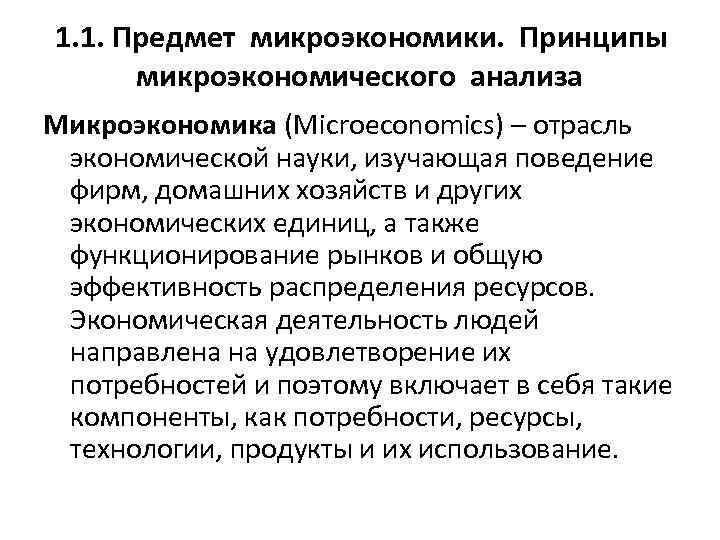 1.1. Предмет микроэкономики. Принципы микроэкономического анализа

Микроэкономика (Microeconomics) – отрасль экономической науки, изучающая поведение фирм, домашних хозяйств и других экономических единиц, а также функционирование рынков и общую эффективность распределения ресурсов. Экономическая деятельность людей направлена на удовлетворение их потребностей и поэтому включает в себя такие компоненты, как потребности, ресурсы, технологии, продукты и их использование.